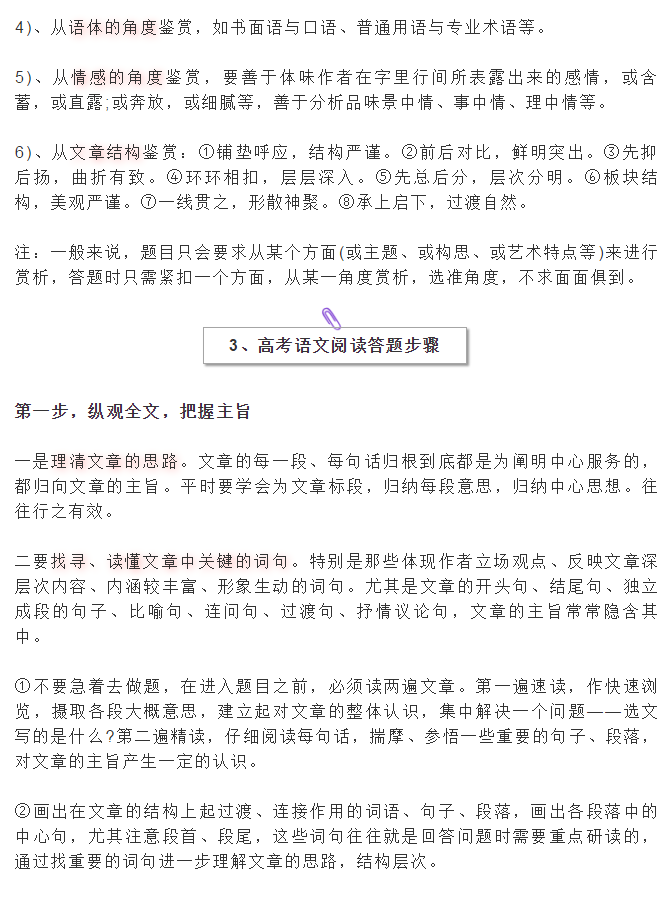 4)、从语体的角度鉴赏，如书面语与口语、普通用语与专业术语等。

5)、从情感的角度鉴赏，要善于体味作者在字里行间所表露出来的感情，或含蓄，或直露;或奔放，或细腻等，善于分析品味景中情、事中情、理中情等。

6)、从文章结构鉴赏：①铺垫呼应，结构严谨。②前后对比，鲜明突出。③先抑后扬，曲折有致。④环环相扣，层层深入。⑤先总后分，层次分明。⑥板块结构，美观严谨。⑦一线贯之，形散神聚。⑧承上启下，过渡自然。

注：一般来说，题目只会要求从某个方面(或主题、或构思、或艺术特点等)来进行赏析，答题时只需紧扣一个方面，从某一角度赏析，选准角度，不求面面俱到。

3、高考语文阅读答题步骤

第一步，纵观全文，把握主旨

一是理清文章的思路。文章的每一段、每句话归根到底都是为阐明中心服务的，都归向文章的主旨。平时要学会为文章标段，归纳每段意思，归纳中心思想。往往行之有效。

二要找寻、读懂文章中关键的词句。特别是那些体现作者立场观点、反映文章深层次内容、内涵较丰富、形象生动的词句。尤其是文章的开头句、结尾句、独立成段的句子、比喻句、连问句、过渡句、抒情议论句，文章的主旨常常隐含其中。

①不要急着去做题，在进入题目之前，必须读两遍文章。第一遍速读，作快速浏览，摄取各段大概意思，建立起对文章的整体认识，集中解决一个问题——选文写的是什么?第二遍精读，仔细阅读每句话，揣摩、参悟一些重要的句子、段落，对文章的主旨产生一定的认识。

②画出在文章的结构上起过渡、连接作用的词语、句子、段落，画出各段落中的中心句，尤其注意段首、段尾，这些词句往往就是回答问题时需要重点研读的，通过找重要的词句进一步理解文章的思路，结构层次。